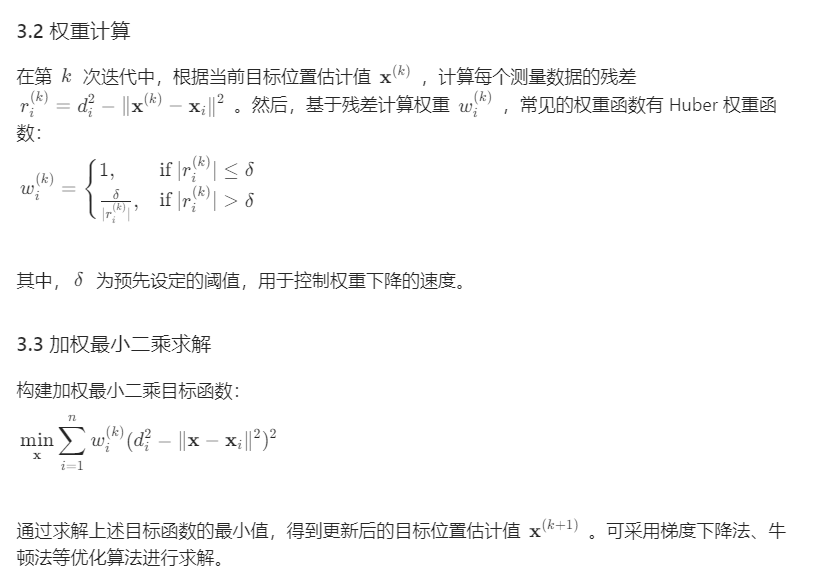 3.2 权重计算

在第 $k$ 次迭代中，根据当前目标位置估计值 $\mathbf{x}^{(k)}$ ，计算每个测量数据的残差 $r_i^{(k)} = d_i^2 - \|\mathbf{x}^{(k)} - \mathbf{x}_i\|^2$ 。然后，基于残差计算权重 $w_i^{(k)}$ ，常见的权重函数有 Huber 权重函数：

$w_i^{(k)} = \begin{cases} 1, & \text{if } |r_i^{(k)}| \leq \delta \\ \frac{\delta}{|r_i^{(k)}|}, & \text{if } |r_i^{(k)}| > \delta \end{cases}$

其中，$\delta$ 为预先设定的阈值，用于控制权重下降的速度。

3.3 加权最小二乘求解

构建加权最小二乘目标函数：

$\min_{\mathbf{x}} \sum_{i=1}^{n} w_i^{(k)} (d_i^2 - \|\mathbf{x} - \mathbf{x}_i\|^2)^2$

通过求解上述目标函数的最小值，得到更新后的目标位置估计值 $\mathbf{x}^{(k+1)}$ 。可采用梯度下降法、牛顿法等优化算法进行求解。